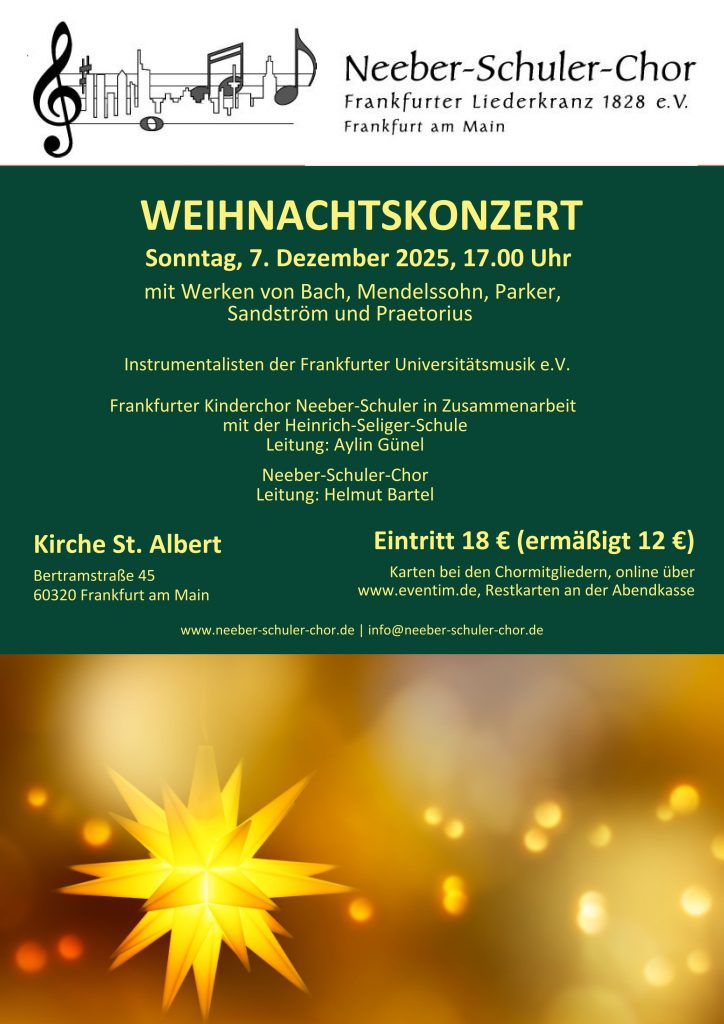 Neeber-Schuler-Chor
Frankfurter Liederkranz 1828 e.V.
Frankfurt am Main

WEIHNACHTSKONZERT

Sonntag, 7. Dezember 2025, 17.00 Uhr

mit Werken von Bach, Mendelssohn, Parker, Sandström und Praetorius

Instrumentalisten der Frankfurter Universitätsmusik e.V.

Frankfurter Kinderchor Neeber-Schuler in Zusammenarbeit mit der Heinrich-Seliger-Schule
Leitung: Aylin Günel

Neeber-Schuler-Chor
Leitung: Helmut Bartel

Kirche St. Albert

Bertramstraße 45
60320 Frankfurt am Main

Eintritt 18 € (ermäßigt 12 €)

Karten bei den Chormitgliedern, online über www.eventim.de, Restkarten an der Abendkasse

www.neeber-schuler-chor.de | info@neeber-schuler-chor.de